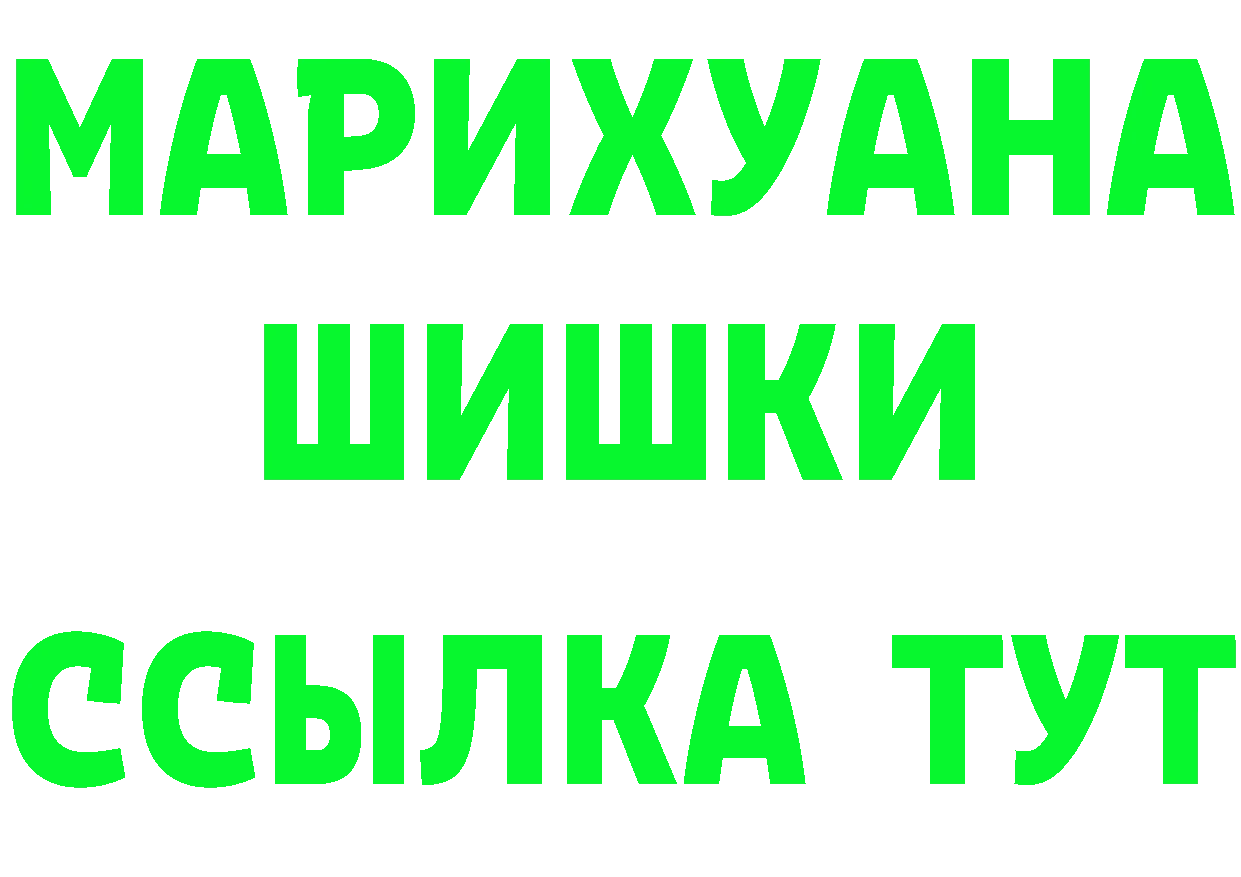 МАРИХУАНА
ШИШКИ
ССЫЛКА ТУТ